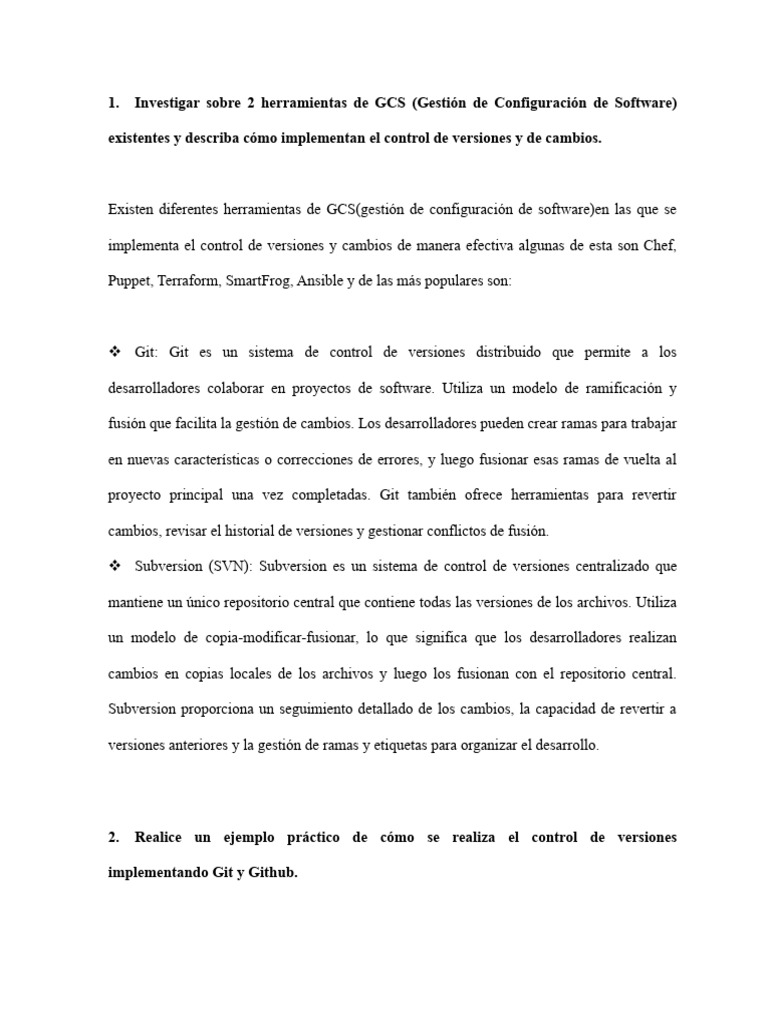 1. Investigar sobre 2 herramientas de GCS (Gestión de Configuración de Software) existentes y describa cómo implementan el control de versiones y de cambios.

Existen diferentes herramientas de GCS(gestión de configuración de software)en las que se implementa el control de versiones y cambios de manera efectiva algunas de esta son Chef, Puppet, Terraform, SmartFrog, Ansible y de las más populares son:

❖ Git: Git es un sistema de control de versiones distribuido que permite a los desarrolladores colaborar en proyectos de software. Utiliza un modelo de ramificación y fusión que facilita la gestión de cambios. Los desarrolladores pueden crear ramas para trabajar en nuevas características o correcciones de errores, y luego fusionar esas ramas de vuelta al proyecto principal una vez completadas. Git también ofrece herramientas para revertir cambios, revisar el historial de versiones y gestionar conflictos de fusión.
❖ Subversion (SVN): Subversion es un sistema de control de versiones centralizado que mantiene un único repositorio central que contiene todas las versiones de los archivos. Utiliza un modelo de copia-modificar-fusionar, lo que significa que los desarrolladores realizan cambios en copias locales de los archivos y luego los fusionan con el repositorio central. Subversion proporciona un seguimiento detallado de los cambios, la capacidad de revertir a versiones anteriores y la gestión de ramas y etiquetas para organizar el desarrollo.

2. Realice un ejemplo práctico de cómo se realiza el control de versiones implementando Git y Github.